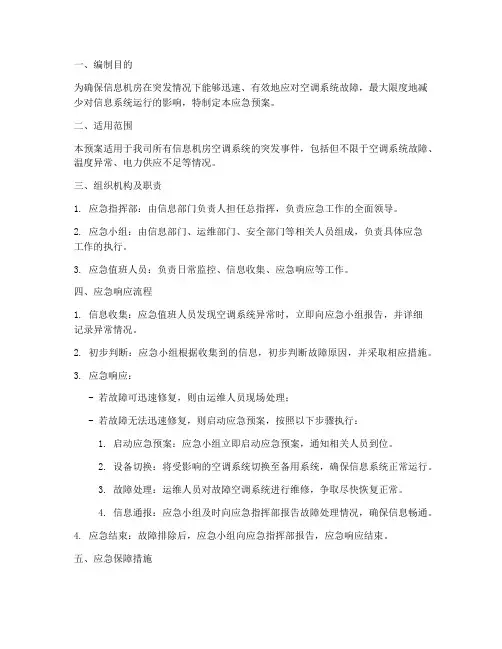 一、编制目的

为确保信息机房在突发情况下能够迅速、有效地应对空调系统故障，最大限度地减少对信息系统运行的影响，特制定本应急预案。

二、适用范围

本预案适用于我司所有信息机房空调系统的突发事件，包括但不限于空调系统故障、温度异常、电力供应不足等情况。

三、组织机构及职责

1. 应急指挥部：由信息部门负责人担任总指挥，负责应急工作的全面领导。

2. 应急小组：由信息部门、运维部门、安全部门等相关人员组成，负责具体应急工作的执行。

3. 应急值班人员：负责日常监控、信息收集、应急响应等工作。

四、应急响应流程

1. 信息收集：应急值班人员发现空调系统异常时，立即向应急小组报告，并详细记录异常情况。

2. 初步判断：应急小组根据收集到的信息，初步判断故障原因，并采取相应措施。

3. 应急响应：

- 若故障可迅速修复，则由运维人员现场处理；

- 若故障无法迅速修复，则启动应急预案，按照以下步骤执行：

1. 启动应急预案：应急小组立即启动应急预案，通知相关人员到位。

2. 设备切换：将受影响的空调系统切换至备用系统，确保信息系统正常运行。

3. 故障处理：运维人员对故障空调系统进行维修，争取尽快恢复正常。

4. 信息通报：应急小组及时向应急指挥部报告故障处理情况，确保信息畅通。

4. 应急结束：故障排除后，应急小组向应急指挥部报告，应急响应结束。

五、应急保障措施